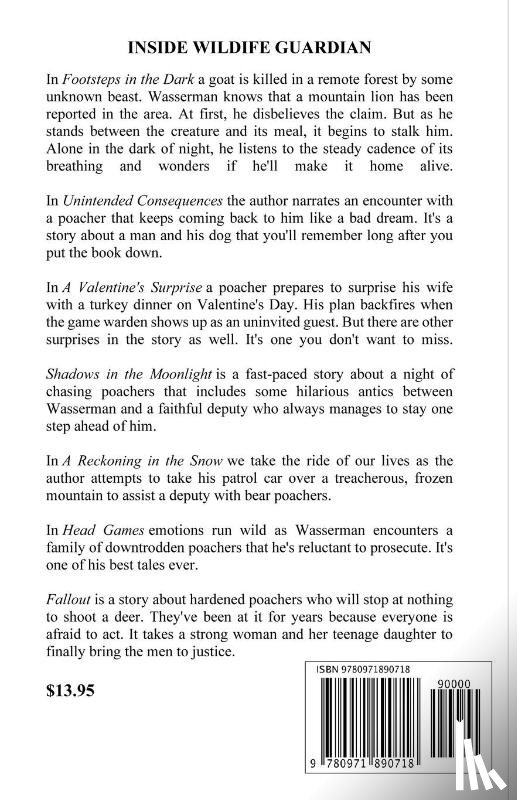 INSIDE WILDIFE GUARDIAN

In Footsteps in the Dark a goat is killed in a remote forest by some unknown beast. Wasserman knows that a mountain lion has been reported in the area. At first, he disbelieves the claim. But as he stands between the creature and its meal, it begins to stalk him. Alone in the dark of night, he listens to the steady cadence of its breathing and wonders if he'll make it home alive.

In Unintended Consequences the author narrates an encounter with a poacher that keeps coming back to him like a bad dream. It's a story about a man and his dog that you'll remember long after you put the book down.

In A Valentine's Surprise a poacher prepares to surprise his wife with a turkey dinner on Valentine's Day. His plan backfires when the game warden shows up as an uninvited guest. But there are other surprises in the story as well. It's one you don't want to miss.

Shadows in the Moonlight is a fast-paced story about a night of chasing poachers that includes some hilarious antics between Wasserman and a faithful deputy who always manages to stay one step ahead of him.

In A Reckoning in the Snow we take the ride of our lives as the author attempts to take his patrol car over a treacherous, frozen mountain to assist a deputy with bear poachers.

In Head Games emotions run wild as Wasserman encounters a family of downtrodden poachers that he's reluctant to prosecute. It's one of his best tales ever.

Fallout is a story about hardened poachers who will stop at nothing to shoot a deer. They've been at it for years because everyone is afraid to act. It takes a strong woman and her teenage daughter to finally bring the men to justice.

$13.95

ISBN 9780971890718

90000

9 780971 890718